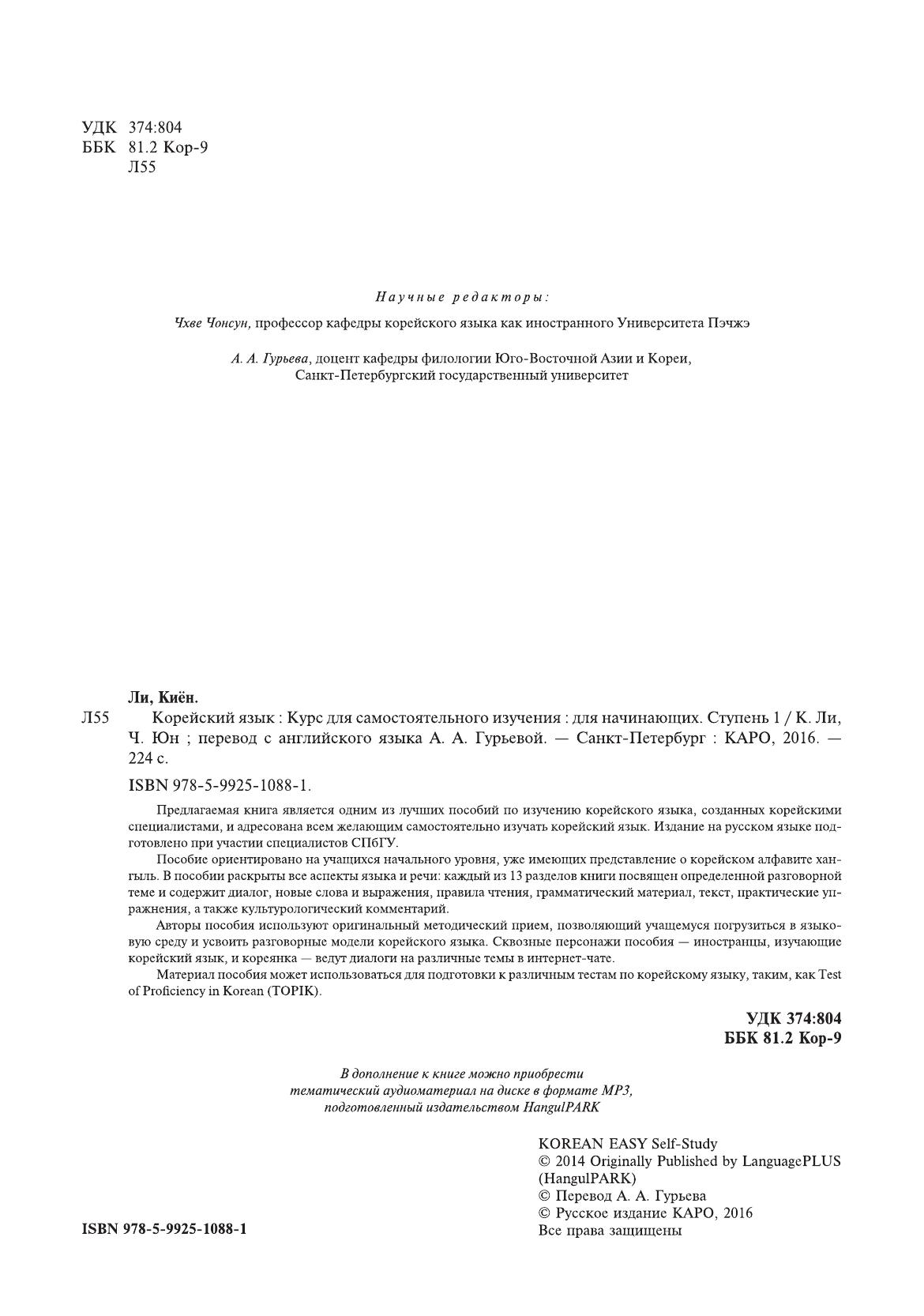 УДК 374:804
ББК 81.2 Кор-9
Л55

Научные редакторы:

Чхве Чонсун, профессор кафедры корейского языка как иностранного Университета Пэчжэ

А. А. Гурьева, доцент кафедры филологии Юго-Восточной Азии и Кореи, Санкт-Петербургский государственный университет

Ли, Киён.

Л55 Корейский язык : Курс для самостоятельного изучения : для начинающих. Ступень 1 / К. Ли, Ч. Юн ; перевод с английского языка А. А. Гурьевой. — Санкт-Петербург : КАРО, 2016. — 224 с.

ISBN 978-5-9925-1088-1.

Предлагаемая книга является одним из лучших пособий по изучению корейского языка, созданных корейскими специалистами, и адресована всем желающим самостоятельно изучать корейский язык. Издание на русском языке подготовлено при участии специалистов СПбГУ.

Пособие ориентировано на учащихся начального уровня, уже имеющих представление о корейском алфавите хангыль. В пособии раскрыты все аспекты языка и речи: каждый из 13 разделов книги посвящен определенной разговорной теме и содержит диалог, новые слова и выражения, правила чтения, грамматический материал, текст, практические упражнения, а также культурологический комментарий.

Авторы пособия используют оригинальный методический прием, позволяющий учащемуся погрузиться в языковую среду и усвоить разговорные модели корейского языка. Сквозные персонажи пособия — иностранцы, изучающие корейский язык, и кореянка — ведут диалоги на различные темы в интернет-чате.

Материал пособия может использоваться для подготовки к различным тестам по корейскому языку, таким, как Test of Proficiency in Korean (TOPIK).

УДК 374:804
ББК 81.2 Кор-9

В дополнение к книге можно приобрести тематический аудиоматериал на диске в формате MP3, подготовленный издательством HangulPARK

KOREAN EASY Self-Study
© 2014 Originally Published by LanguagePLUS (HangulPARK)
© Перевод А. А. Гурьева
© Русское издание КАРО, 2016
Все права защищены

ISBN 978-5-9925-1088-1